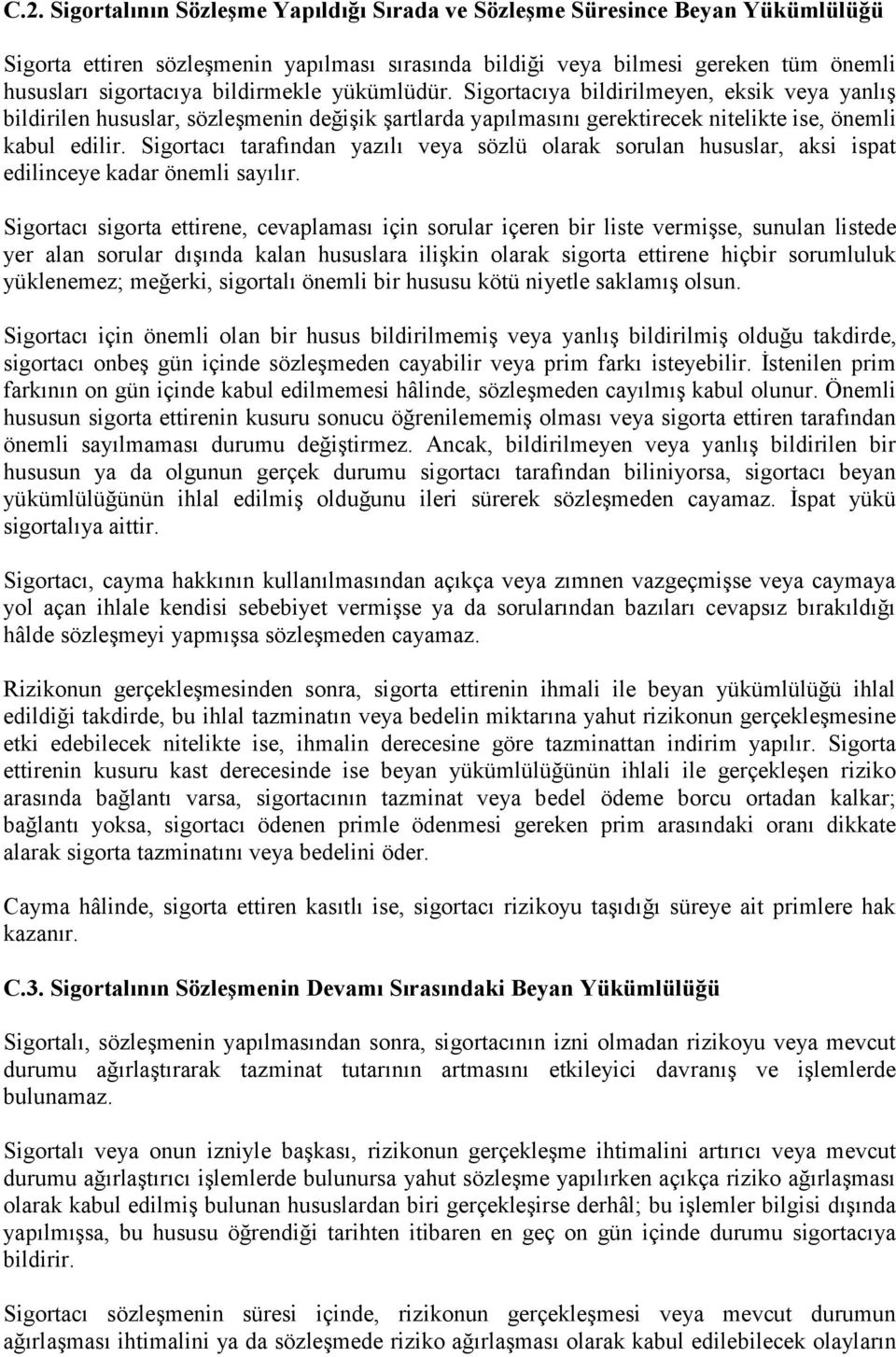 C.2. Sigortalının Sözleşme Yapıldığı Sırada ve Sözleşme Süresince Beyan Yükümlülüğü

Sigorta ettiren sözleşmenin yapılması sırasında bildiği veya bilmesi gereken tüm önemli hususları sigortacıya bildirmekle yükümlüdür. Sigortacıya bildirilmeyen, eksik veya yanlış bildirilen hususlar, sözleşmenin değişik şartlarda yapılmasını gerektirecek nitelikte ise, önemli kabul edilir. Sigortacı tarafından yazılı veya sözlü olarak sorulan hususlar, aksi ispat edilinceye kadar önemli sayılır.

Sigortacı sigorta ettirene, cevaplaması için sorular içeren bir liste vermişse, sunulan listede yer alan sorular dışında kalan hususlara ilişkin olarak sigorta ettirene hiçbir sorumluluk yüklenemez; meğerki, sigortalı önemli bir hususu kötü niyetle saklamış olsun.

Sigortacı için önemli olan bir husus bildirilmemiş veya yanlış bildirilmiş olduğu takdirde, sigortacı onbeş gün içinde sözleşmeden cayabilir veya prim farkı isteyebilir. İstenilen prim farkının on gün içinde kabul edilmemesi hâlinde, sözleşmeden cayılmış kabul olunur. Önemli hususun sigorta ettirenin kusuru sonucu öğrenilememiş olması veya sigorta ettiren tarafından önemli sayılmaması durumu değiştirmez. Ancak, bildirilmeyen veya yanlış bildirilen bir hususun ya da olgunun gerçek durumu sigortacı tarafından biliniyorsa, sigortacı beyan yükümlülüğünün ihlal edilmiş olduğunu ileri sürerek sözleşmeden cayamaz. İspat yükü sigortalıya aittir.

Sigortacı, cayma hakkının kullanılmasından açıkça veya zımnen vazgeçmişse veya caymaya yol açan ihlale kendisi sebebiyet vermişse ya da sorularından bazıları cevapsız bırakıldığı hâlde sözleşmeyi yapmışsa sözleşmeden cayamaz.

Rizikonun gerçekleşmesinden sonra, sigorta ettirenin ihmali ile beyan yükümlülüğü ihlal edildiği takdirde, bu ihlal tazminatın veya bedelin miktarına yahut rizikonun gerçekleşmesine etki edebilecek nitelikte ise, ihmalin derecesine göre tazminattan indirim yapılır. Sigorta ettirenin kusuru kast derecesinde ise beyan yükümlülüğünün ihlali ile gerçekleşen riziko arasında bağlantı varsa, sigortacının tazminat veya bedel ödeme borcu ortadan kalkar; bağlantı yoksa, sigortacı ödenen primle ödenmesi gereken prim arasındaki oranı dikkate alarak sigorta tazminatını veya bedelini öder.

Cayma hâlinde, sigorta ettiren kasıtlı ise, sigortacı rizikoyu taşıdığı süreye ait primlere hak kazanır.

C.3. Sigortalının Sözleşmenin Devamı Sırasındaki Beyan Yükümlülüğü

Sigortalı, sözleşmenin yapılmasından sonra, sigortacının izni olmadan rizikoyu veya mevcut durumu ağırlaştırarak tazminat tutarının artmasını etkileyici davranış ve işlemlerde bulunamaz.

Sigortalı veya onun izniyle başkası, rizikonun gerçekleşme ihtimalini artırıcı veya mevcut durumu ağırlaştırıcı işlemlerde bulunursa yahut sözleşme yapılırken açıkça riziko ağırlaşması olarak kabul edilmiş bulunan hususlardan biri gerçekleşirse derhâl; bu işlemler bilgisi dışında yapılmışsa, bu hususu öğrendiği tarihten itibaren en geç on gün içinde durumu sigortacıya bildirir.

Sigortacı sözleşmenin süresi içinde, rizikonun gerçekleşmesi veya mevcut durumun ağırlaşması ihtimalini ya da sözleşmede riziko ağırlaşması olarak kabul edilebilecek olayların